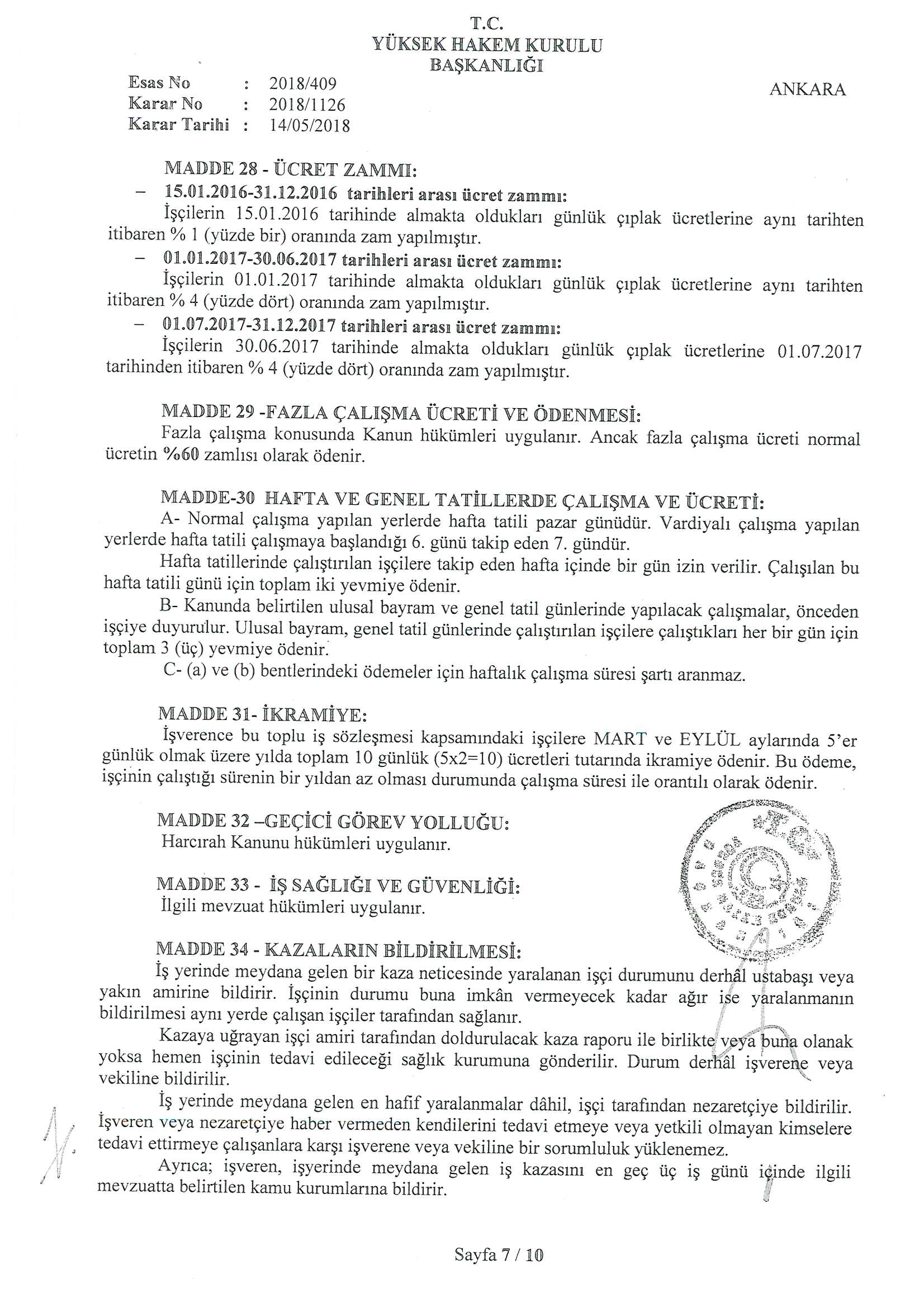 T.C.
YÜKSEK HAKEM KURULU
BAŞKANLIĞI

Esas No : 2018/409
Karar No : 2018/1126
Karar Tarihi : 14/05/2018

ANKARA

MADDE 28 - ÜCRET ZAMMI:
– 15.01.2016-31.12.2016 tarihleri arası ücret zammı:
İşçilerin 15.01.2016 tarihinde almakta oldukları günlük çıplak ücretlerine aynı tarihten itibaren % 1 (yüzde bir) oranında zam yapılmıştır.
– 01.01.2017-30.06.2017 tarihleri arası ücret zammı:
İşçilerin 01.01.2017 tarihinde almakta oldukları günlük çıplak ücretlerine aynı tarihten itibaren % 4 (yüzde dört) oranında zam yapılmıştır.
– 01.07.2017-31.12.2017 tarihleri arası ücret zammı:
İşçilerin 30.06.2017 tarihinde almakta oldukları günlük çıplak ücretlerine 01.07.2017 tarihinden itibaren % 4 (yüzde dört) oranında zam yapılmıştır.

MADDE 29 -FAZLA ÇALIŞMA ÜCRETİ VE ÖDENMESİ:
Fazla çalışma konusunda Kanun hükümleri uygulanır. Ancak fazla çalışma ücreti normal ücretin %60 zamlısı olarak ödenir.

MADDE-30 HAFTA VE GENEL TATİLLERDE ÇALIŞMA VE ÜCRETİ:
A- Normal çalışma yapılan yerlerde hafta tatili pazar günüdür. Vardiyalı çalışma yapılan yerlerde hafta tatili çalışmaya başlandığı 6. günü takip eden 7. gündür.
Hafta tatillerinde çalıştırılan işçilere takip eden hafta içinde bir gün izin verilir. Çalışılan bu hafta tatili günü için toplam iki yevmiye ödenir.
B- Kanunda belirtilen ulusal bayram ve genel tatil günlerinde yapılacak çalışmalar, önceden işçiye duyurulur. Ulusal bayram, genel tatil günlerinde çalıştırılan işçilere çalıştıkları her bir gün için toplam 3 (üç) yevmiye ödenir.
C- (a) ve (b) bentlerindeki ödemeler için haftalık çalışma süresi şartı aranmaz.

MADDE 31- İKRAMİYE:
İşverence bu toplu iş sözleşmesi kapsamındaki işçilere MART ve EYLÜL aylarında 5'er günlük olmak üzere yılda toplam 10 günlük (5x2=10) ücretleri tutarında ikramiye ödenir. Bu ödeme, işçinin çalıştığı sürenin bir yıldan az olması durumunda çalışma süresi ile orantılı olarak ödenir.

MADDE 32 –GEÇİCİ GÖREV YOLLUĞU:
Harcırah Kanunu hükümleri uygulanır.

MADDE 33 - İŞ SAĞLIĞI VE GÜVENLİĞİ:
İlgili mevzuat hükümleri uygulanır.

MADDE 34 - KAZALARIN BİLDİRİLMESİ:
İş yerinde meydana gelen bir kaza neticesinde yaralanan işçi durumunu derhâl ustabaşı veya yakın amirine bildirir. İşçinin durumu buna imkân vermeyecek kadar ağır ise yaralanmanın bildirilmesi aynı yerde çalışan işçiler tarafından sağlanır.
Kazaya uğrayan işçi amiri tarafından doldurulacak kaza raporu ile birlikte veya buna olanak yoksa hemen işçinin tedavi edileceği sağlık kurumuna gönderilir. Durum derhâl işverene veya vekiline bildirilir.
İş yerinde meydana gelen en hafif yaralanmalar dâhil, işçi tarafından nezaretçiye bildirilir. İşveren veya nezaretçiye haber vermeden kendilerini tedavi etmeye veya yetkili olmayan kimselere tedavi ettirmeye çalışanlara karşı işverene veya vekiline bir sorumluluk yüklenemez.
Ayrıca; işveren, işyerinde meydana gelen iş kazasını en geç üç iş günü içinde ilgili mevzuatta belirtilen kamu kurumlarına bildirir.

Sayfa 7 / 10